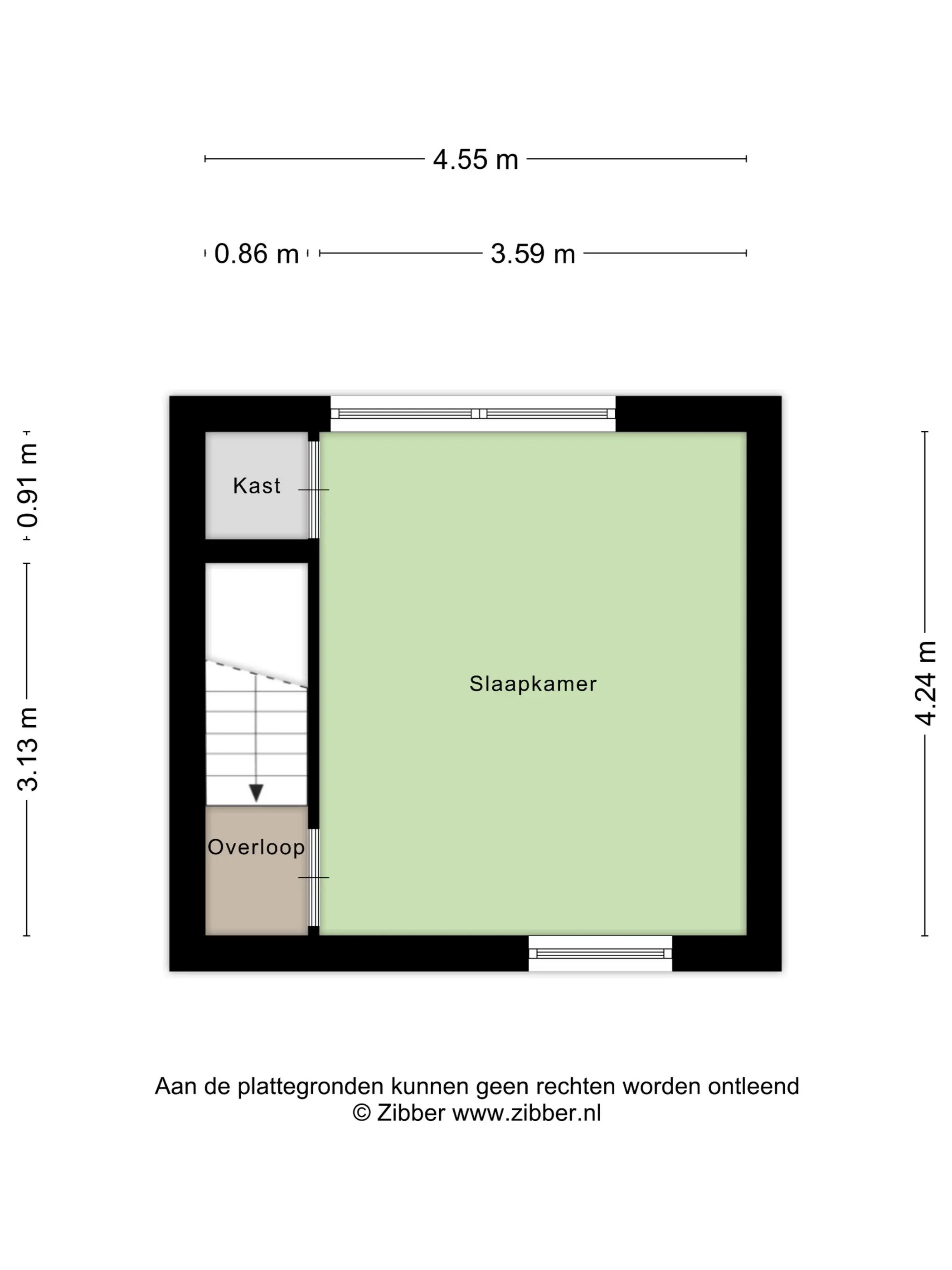 4.55 m

0.86 m
3.59 m

0.91 m
3.13 m

4.24 m

Kast

Slaapkamer

Overloop

Aan de plattegronden kunnen geen rechten worden ontleend
© Zibber www.zibber.nl